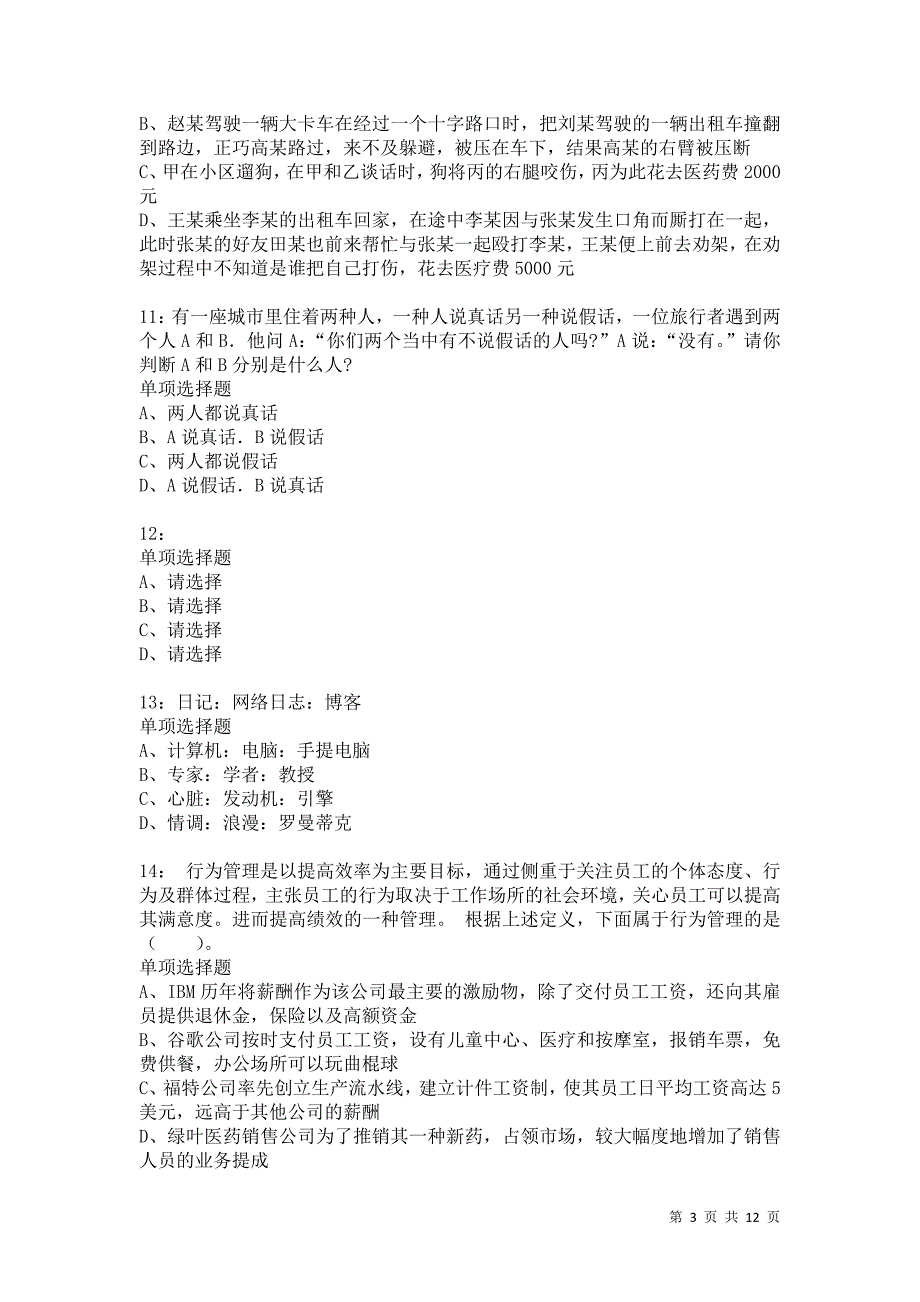 B、赵某驾驶一辆大卡车在经过一个十字路口时，把刘某驾驶的一辆出租车撞翻到路边，正巧高某路过，来不及躲避，被压在车下，结果高某的右臂被压断
C、甲在小区遛狗，在甲和乙谈话时，狗将丙的右腿咬伤，丙为此花去医药费 2000 元
D、王某乘坐李某的出租车回家，在途中李某因与张某发生口角而厮打在一起，此时张某的好友田某也前来帮忙与张某一起殴打李某，王某便上前去劝架，在劝架过程中不知道是谁把自己打伤，花去医疗费 5000 元

11：有一座城市里住着两种人，一种人说真话另一种说假话，一位旅行者遇到两个人 A 和 B．他问 A：“你们两个当中有不说假话的人吗?”A 说：“没有。”请你判断 A 和 B 分别是什么人?
单项选择题
A、两人都说真话
B、A 说真话．B 说假话
C、两人都说假话
D、A 说假话．B 说真话

12：
单项选择题
A、请选择
B、请选择
C、请选择
D、请选择

13：日记：网络日志：博客
单项选择题
A、计算机：电脑：手提电脑
B、专家：学者：教授
C、心脏：发动机：引擎
D、情调：浪漫：罗曼蒂克

14： 行为管理是以提高效率为主要目标，通过侧重于关注员工的个体态度、行为及群体过程，主张员工的行为取决于工作场所的社会环境，关心员工可以提高其满意度。进而提高绩效的一种管理。 根据上述定义，下面属于行为管理的是（ ）。
单项选择题
A、IBM 历年将薪酬作为该公司最主要的激励物，除了交付员工工资，还向其雇员提供退休金，保险以及高额资金
B、谷歌公司按时支付员工工资，设有儿童中心、医疗和按摩室，报销车票，免费供餐，办公场所可以玩曲棍球
C、福特公司率先创立生产流水线，建立计件工资制，使其员工日平均工资高达 5 美元，远高于其他公司的薪酬
D、绿叶医药销售公司为了推销其一种新药，占领市场，较大幅度地增加了销售人员的业务提成

第 3 页 共 12 页